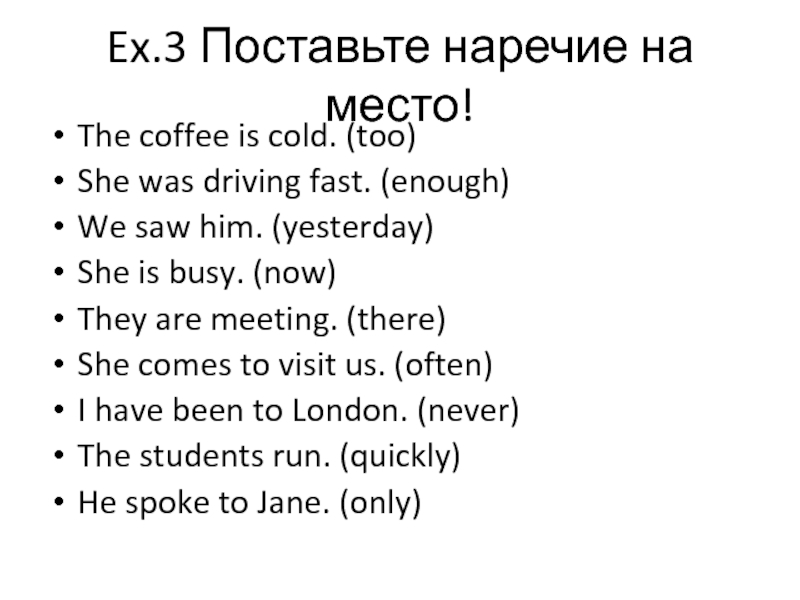 Ex.3 Поставьте наречие на место!

• The coffee is cold. (too)
• She was driving fast. (enough)
• We saw him. (yesterday)
• She is busy. (now)
• They are meeting. (there)
• She comes to visit us. (often)
• I have been to London. (never)
• The students run. (quickly)
• He spoke to Jane. (only)